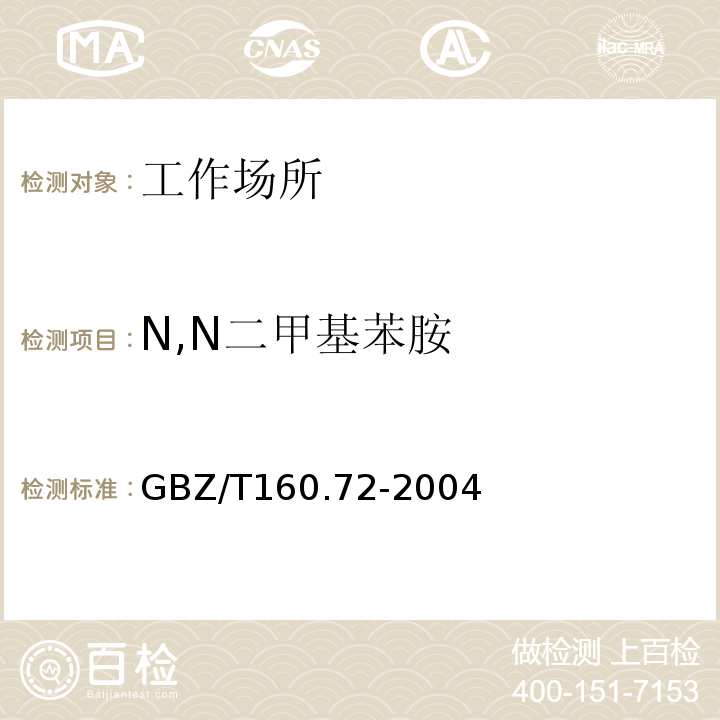 MA CNAS AC ilac-MRA

检测对象：工作场所

检测项目：N,N二甲基苯胺

检测标准：GBZ/T160.72-2004

百检
Baijiantest.com

做检测 上百检
400-151-7153